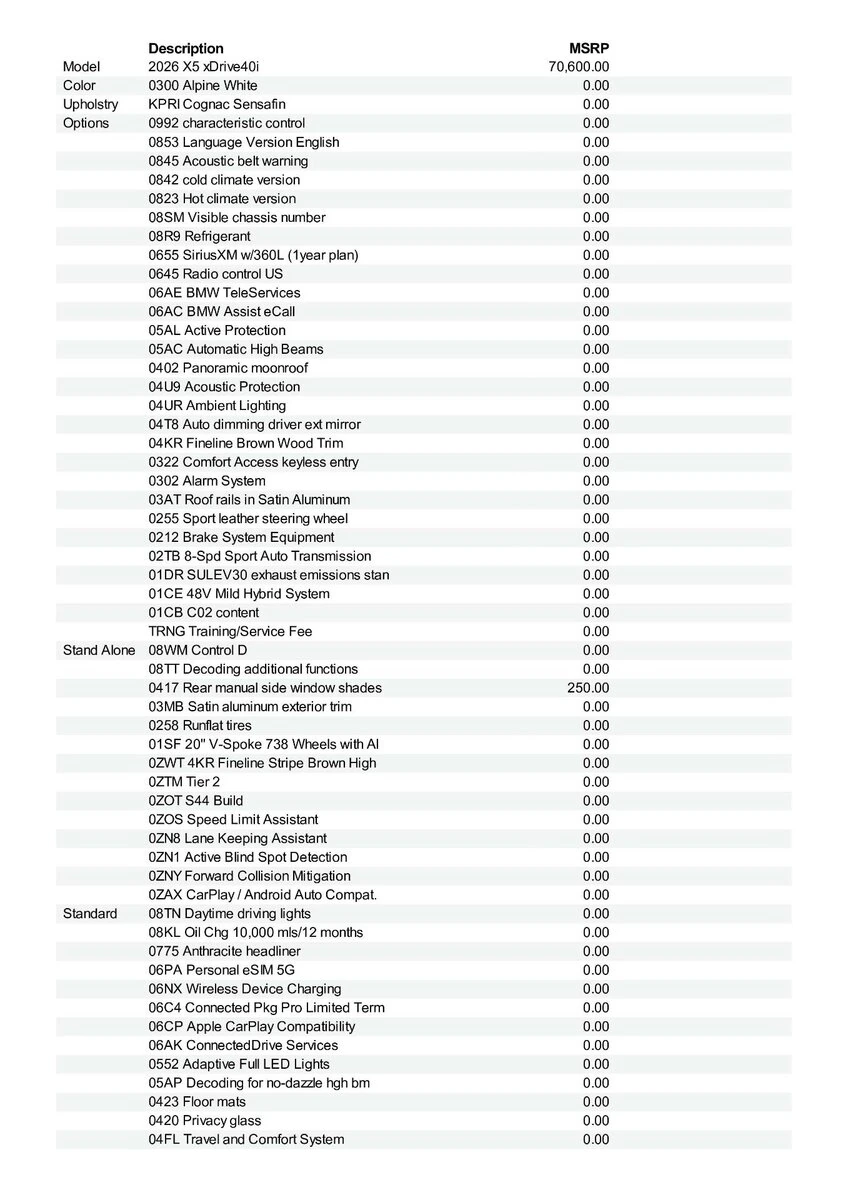 | | Description | MSRP |
|---|---|---|
| Model | 2026 X5 xDrive40i | 70,600.00 |
| Color | 0300 Alpine White | 0.00 |
| Upholstry | KPRI Cognac Sensafin | 0.00 |
| Options | 0992 characteristic control | 0.00 |
| | 0853 Language Version English | 0.00 |
| | 0845 Acoustic belt warning | 0.00 |
| | 0842 cold climate version | 0.00 |
| | 0823 Hot climate version | 0.00 |
| | 08SM Visible chassis number | 0.00 |
| | 08R9 Refrigerant | 0.00 |
| | 0655 SiriusXM w/360L (1year plan) | 0.00 |
| | 0645 Radio control US | 0.00 |
| | 06AE BMW TeleServices | 0.00 |
| | 06AC BMW Assist eCall | 0.00 |
| | 05AL Active Protection | 0.00 |
| | 05AC Automatic High Beams | 0.00 |
| | 0402 Panoramic moonroof | 0.00 |
| | 04U9 Acoustic Protection | 0.00 |
| | 04UR Ambient Lighting | 0.00 |
| | 04T8 Auto dimming driver ext mirror | 0.00 |
| | 04KR Fineline Brown Wood Trim | 0.00 |
| | 0322 Comfort Access keyless entry | 0.00 |
| | 0302 Alarm System | 0.00 |
| | 03AT Roof rails in Satin Aluminum | 0.00 |
| | 0255 Sport leather steering wheel | 0.00 |
| | 0212 Brake System Equipment | 0.00 |
| | 02TB 8-Spd Sport Auto Transmission | 0.00 |
| | 01DR SULEV30 exhaust emissions stan | 0.00 |
| | 01CE 48V Mild Hybrid System | 0.00 |
| | 01CB C02 content | 0.00 |
| | TRNG Training/Service Fee | 0.00 |
| Stand Alone | 08WM Control D | 0.00 |
| | 08TT Decoding additional functions | 0.00 |
| | 0417 Rear manual side window shades | 250.00 |
| | 03MB Satin aluminum exterior trim | 0.00 |
| | 0258 Runflat tires | 0.00 |
| | 01SF 20" V-Spoke 738 Wheels with Al | 0.00 |
| | 0ZWT 4KR Fineline Stripe Brown High | 0.00 |
| | 0ZTM Tier 2 | 0.00 |
| | 0ZOT S44 Build | 0.00 |
| | 0ZOS Speed Limit Assistant | 0.00 |
| | 0ZN8 Lane Keeping Assistant | 0.00 |
| | 0ZN1 Active Blind Spot Detection | 0.00 |
| | 0ZNY Forward Collision Mitigation | 0.00 |
| | 0ZAX CarPlay / Android Auto Compat. | 0.00 |
| Standard | 08TN Daytime driving lights | 0.00 |
| | 08KL Oil Chg 10,000 mls/12 months | 0.00 |
| | 0775 Anthracite headliner | 0.00 |
| | 06PA Personal eSIM 5G | 0.00 |
| | 06NX Wireless Device Charging | 0.00 |
| | 06C4 Connected Pkg Pro Limited Term | 0.00 |
| | 06CP Apple CarPlay Compatibility | 0.00 |
| | 06AK ConnectedDrive Services | 0.00 |
| | 0552 Adaptive Full LED Lights | 0.00 |
| | 05AP Decoding for no-dazzle hgh bm | 0.00 |
| | 0423 Floor mats | 0.00 |
| | 0420 Privacy glass | 0.00 |
| | 04FL Travel and Comfort System | 0.00 |